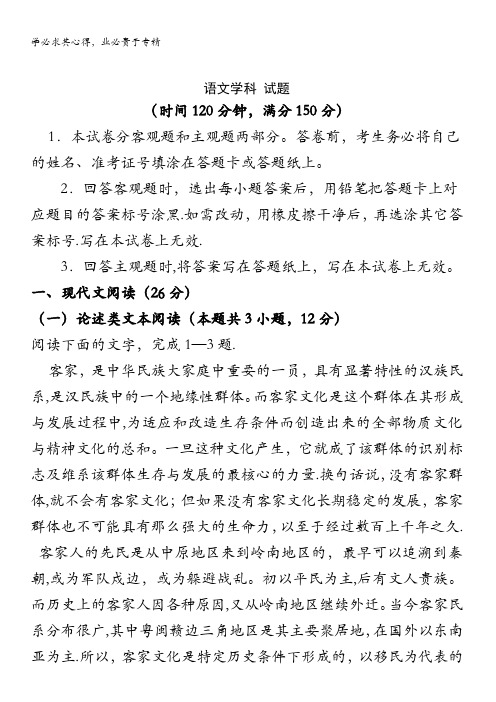 学必求其心得，业必贵于专精

语文学科 试题

（时间120分钟，满分150分）

1．本试卷分客观题和主观题两部分。答卷前，考生务必将自己的姓名、准考证号填涂在答题卡或答题纸上。

2．回答客观题时，选出每小题答案后，用铅笔把答题卡上对应题目的答案标号涂黑.如需改动，用橡皮擦干净后，再选涂其它答案标号.写在本试卷上无效.

3．回答主观题时,将答案写在答题纸上，写在本试卷上无效。

一、现代文阅读（26分）

（一）论述类文本阅读（本题共3小题，12分）

阅读下面的文字，完成1—3题.

客家，是中华民族大家庭中重要的一员，具有显著特性的汉族民系,是汉民族中的一个地缘性群体。而客家文化是这个群体在其形成与发展过程中,为适应和改造生存条件而创造出来的全部物质文化与精神文化的总和。一旦这种文化产生，它就成了该群体的识别标志及维系该群体生存与发展的最核心的力量.换句话说,没有客家群体,就不会有客家文化；但如果没有客家文化长期稳定的发展，客家群体也不可能具有那么强大的生命力，以至于经过数百上千年之久.

客家人的先民是从中原地区来到岭南地区的，最早可以追溯到秦朝,或为军队戍边，或为躲避战乱。初以平民为主,后有文人贵族。而历史上的客家人因各种原因,又从岭南地区继续外迁。当今客家民系分布很广,其中粤闽赣边三角地区是其主要聚居地,在国外以东南亚为主.所以，客家文化是特定历史条件下形成的，以移民为代表的